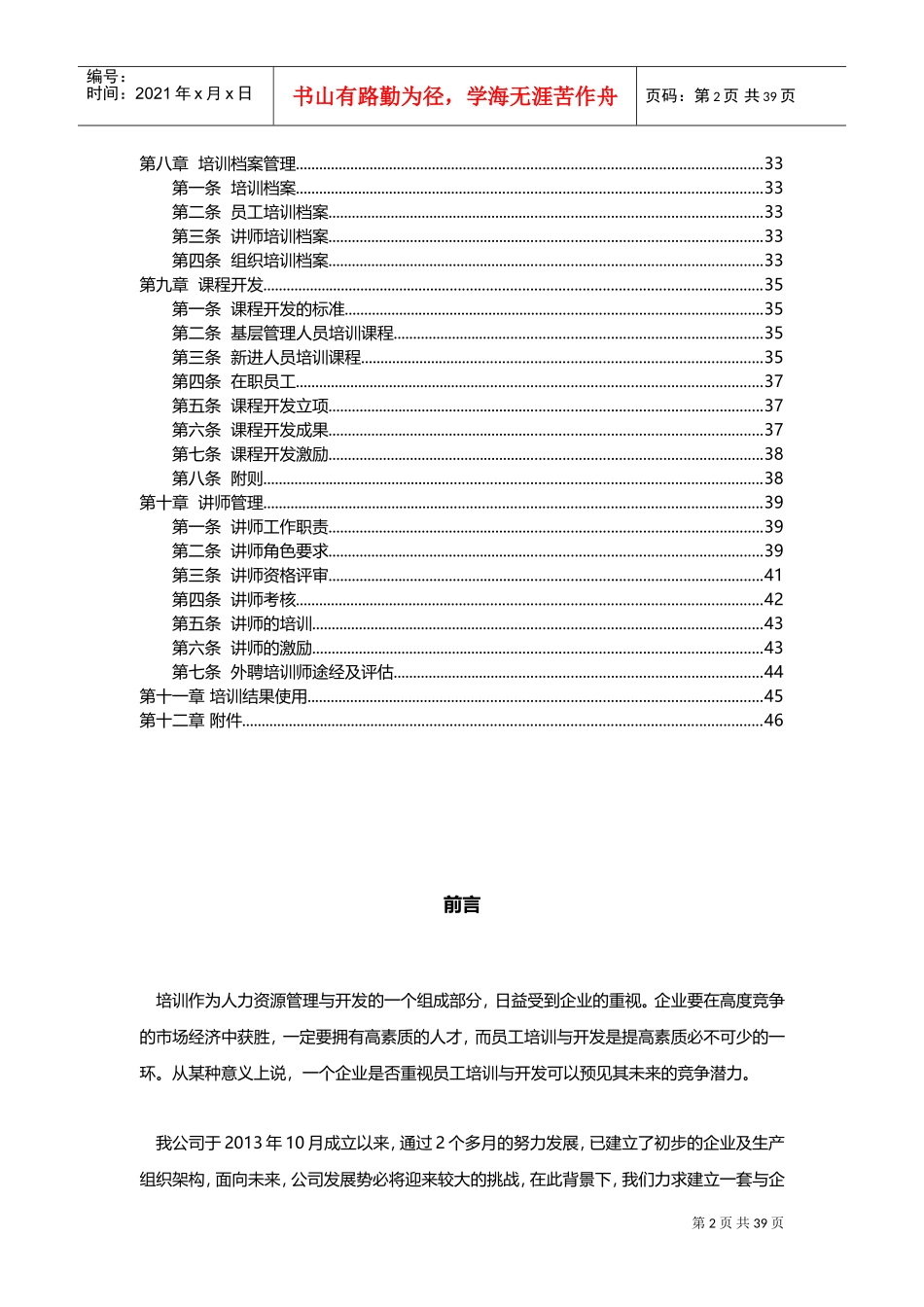 编号：
时间：2021 年 x 月 x 日

书山有路勤为径，学海无涯苦作舟

页码：第 2 页 共 39 页

第八章 培训档案管理......33
第一条 培训档案......33
第二条 员工培训档案......33
第三条 讲师培训档案......33
第四条 组织培训档案......33
第九章 课程开发......35
第一条 课程开发的标准......35
第二条 基层管理人员培训课程......35
第三条 新进人员培训课程......35
第四条 在职员工......37
第五条 课程开发立项......37
第六条 课程开发成果......37
第七条 课程开发激励......38
第八条 附则......38
第十章 讲师管理......39
第一条 讲师工作职责......39
第二条 讲师角色要求......39
第三条 讲师资格评审......41
第四条 讲师考核......42
第五条 讲师的培训......43
第六条 讲师的激励......43
第七条 外聘培训师途经及评估......44
第十一章 培训结果使用......45
第十二章 附件......46

前言

培训作为人力资源管理与开发的一个组成部分，日益受到企业的重视。企业要在高度竞争的市场经济中获胜，一定要拥有高素质的人才，而员工培训与开发是提高素质必不可少的一环。从某种意义上说，一个企业是否重视员工培训与开发可以预见其未来的竞争潜力。

我公司于 2013 年 10 月成立以来，通过 2 个多月的努力发展，已建立了初步的企业及生产组织架构，面向未来，公司发展势必将迎来较大的挑战，在此背景下，我们力求建立一套与企

第 2 页 共 39 页